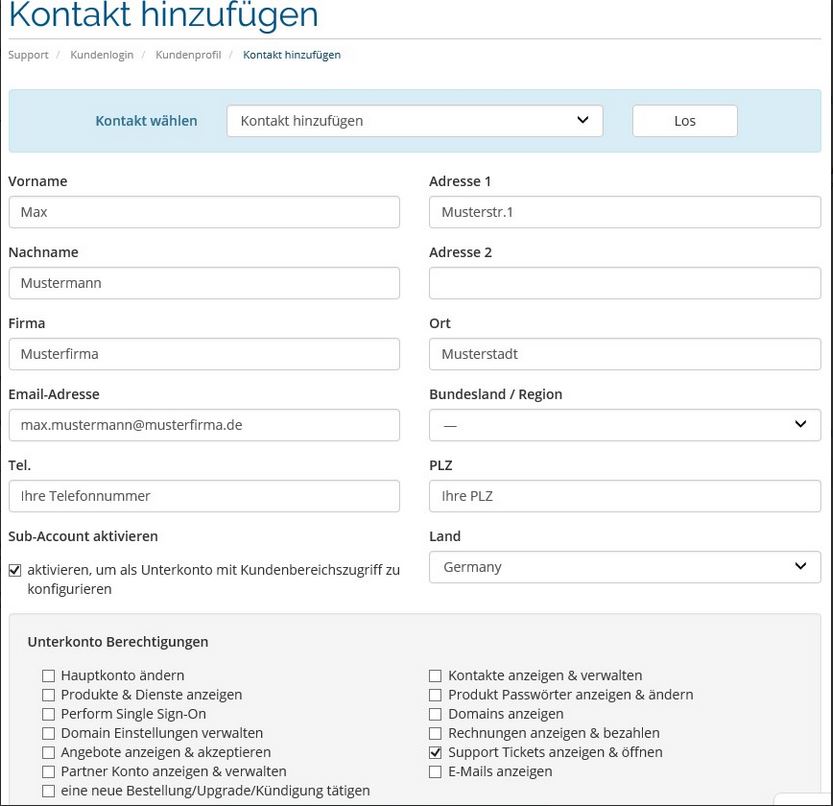 Kontakt hinzufügen

Support / Kundenlogin / Kundenprofil / Kontakt hinzufügen

Kontakt wählen
Kontakt hinzufügen
Los

Vorname
Max

Nachname
Mustermann

Firma
Musterfirma

Email-Adresse
max.mustermann@musterfirma.de

Tel.
Ihre Telefonnummer

Sub-Account aktivieren
aktivieren, um als Unterkonto mit Kundenbereichszugriff zu konfigurieren

Adresse 1
Musterstr.1

Adresse 2

Ort
Musterstadt

Bundesland / Region
—

PLZ
Ihre PLZ

Land
Germany

Unterkonto Berechtigungen

Hauptkonto ändern
Produkte & Dienste anzeigen
Perform Single Sign-On
Domain Einstellungen verwalten
Angebote anzeigen & akzeptieren
Partner Konto anzeigen & verwalten
eine neue Bestellung/Upgrade/Kündigung tätigen

Kontakte anzeigen & verwalten
Produkt Passwörter anzeigen & ändern
Domains anzeigen
Rechnungen anzeigen & bezahlen
Support Tickets anzeigen & öffnen
E-Mails anzeigen